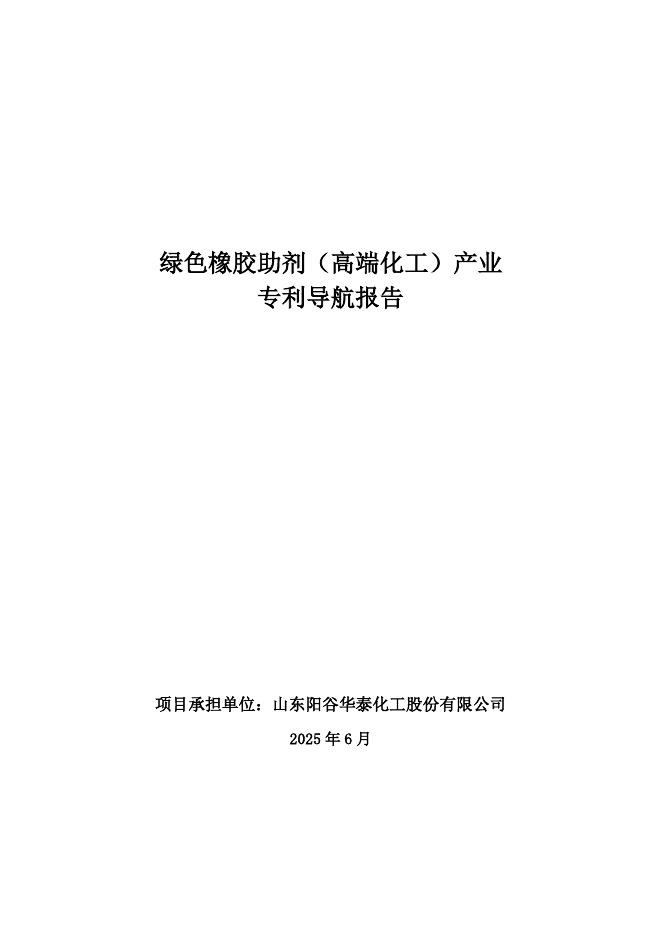 绿色橡胶助剂（高端化工）产业
专利导航报告

项目承担单位：山东阳谷华泰化工股份有限公司

2025年6月